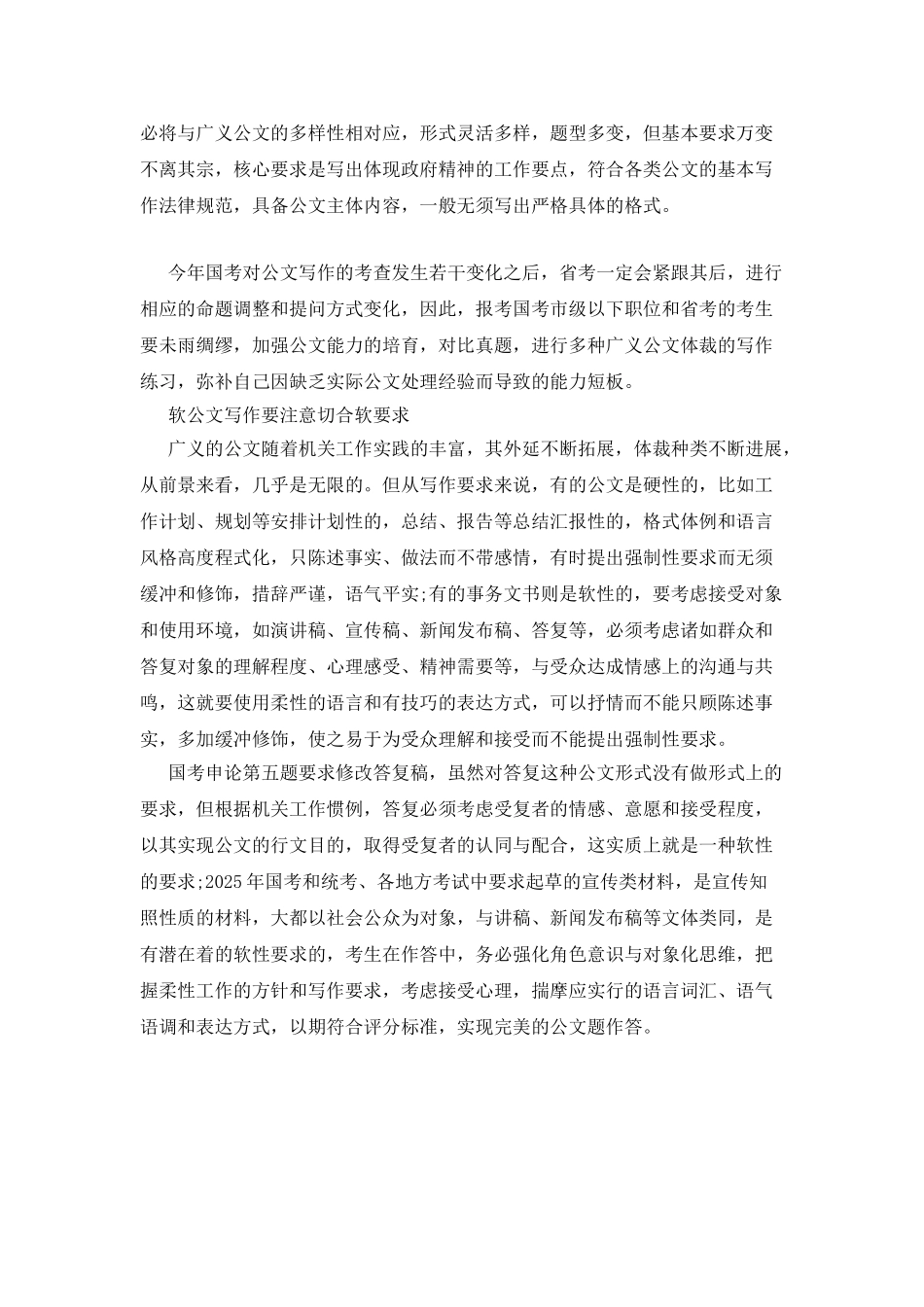 必将与广义公文的多样性相对应，形式灵活多样，题型多变，但基本要求万变不离其宗，核心要求是写出体现政府精神的工作要点，符合各类公文的基本写作法律规范，具备公文主体内容，一般无须写出严格具体的格式。

今年国考对公文写作的考查发生若干变化之后，省考一定会紧跟其后，进行相应的命题调整和提问方式变化，因此，报考国考市级以下职位和省考的考生要未雨绸缪，加强公文能力的培育，对比真题，进行多种广义公文体裁的写作练习，弥补自己因缺乏实际公文处理经验而导致的能力短板。

软公文写作要注意切合软要求

广义的公文随着机关工作实践的丰富，其外延不断拓展，体裁种类不断进展，从前景来看，几乎是无限的。但从写作要求来说，有的公文是硬性的，比如工作计划、规划等安排计划性的，总结、报告等总结汇报性的，格式体例和语言风格高度程式化，只陈述事实、做法而不带感情，有时提出强制性要求而无须缓冲和修饰，措辞严谨，语气平实;有的事务文书则是软性的，要考虑接受对象和使用环境，如演讲稿、宣传稿、新闻发布稿、答复等，必须考虑诸如群众和答复对象的理解程度、心理感受、精神需要等，与受众达成情感上的沟通与共鸣，这就要使用柔性的语言和有技巧的表达方式，可以抒情而不能只顾陈述事实，多加缓冲修饰，使之易于为受众理解和接受而不能提出强制性要求。

国考申论第五题要求修改答复稿，虽然对答复这种公文形式没有做形式上的要求，但根据机关工作惯例，答复必须考虑受复者的情感、意愿和接受程度，以其实现公文的行文目的，取得受复者的认同与配合，这实质上就是一种软性的要求;2025年国考和统考、各地方考试中要求起草的宣传类材料，是宣传知照性质的材料，大都以社会公众为对象，与讲稿、新闻发布稿等文体类同，是有潜在着的软性要求的，考生在作答中，务必强化角色意识与对象化思维，把握柔性工作的方针和写作要求，考虑接受心理，揣摩应实行的语言词汇、语气语调和表达方式，以期符合评分标准，实现完美的公文题作答。